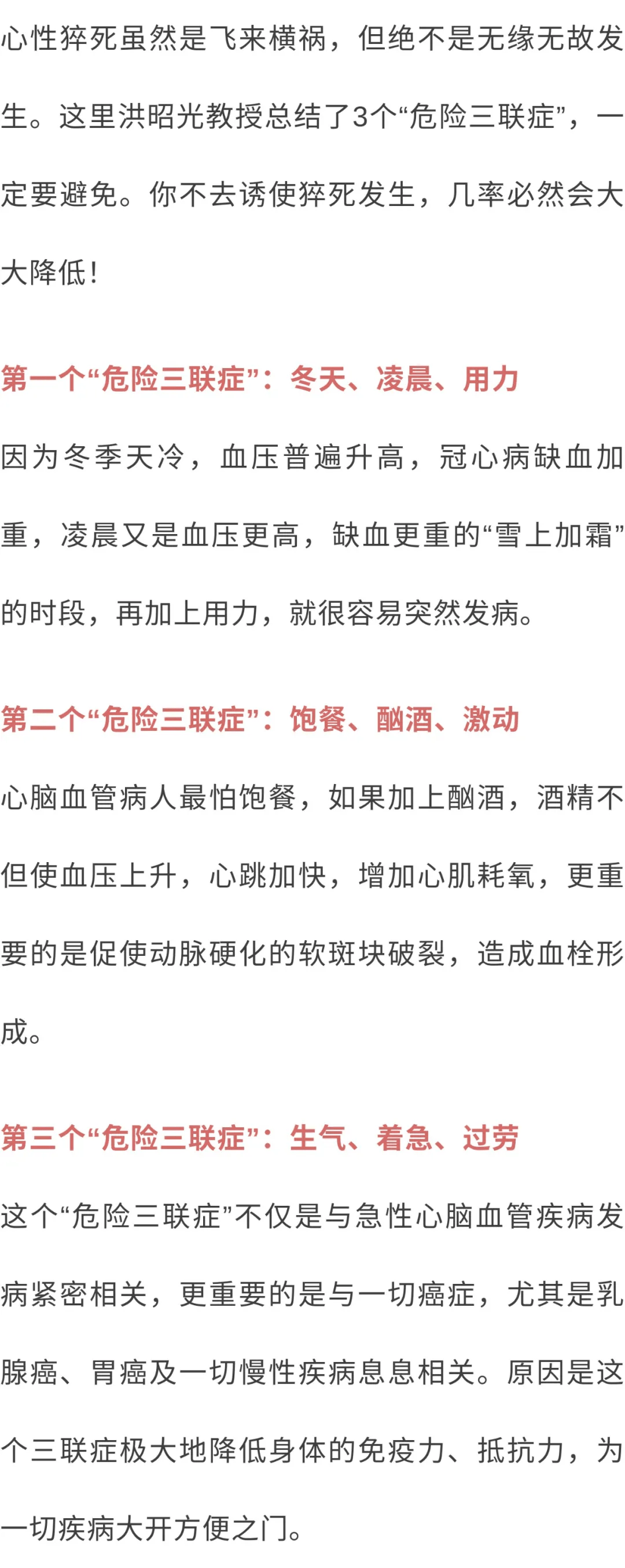 心性猝死虽然是飞来横祸，但绝不是无缘无故发生。这里洪昭光教授总结了3个“危险三联症”，一定要避免。你不去诱使猝死发生，几率必然会大大降低！

第一个“危险三联症”：冬天、凌晨、用力

因为冬季天冷，血压普遍升高，冠心病缺血加重，凌晨又是血压更高，缺血更重的“雪上加霜”的时段，再加上用力，就很容易突然发病。

第二个“危险三联症”：饱餐、酗酒、激动

心脑血管病人最怕饱餐，如果加上酗酒，酒精不但使血压上升，心跳加快，增加心肌耗氧，更重要的是促使动脉硬化的软斑块破裂，造成血栓形成。

第三个“危险三联症”：生气、着急、过劳

这个“危险三联症”不仅是与急性心脑血管疾病发病紧密相关，更重要的是与一切癌症，尤其是乳腺癌、胃癌及一切慢性疾病息息相关。原因是这个三联症极大地降低身体的免疫力、抵抗力，为一切疾病大开方便之门。